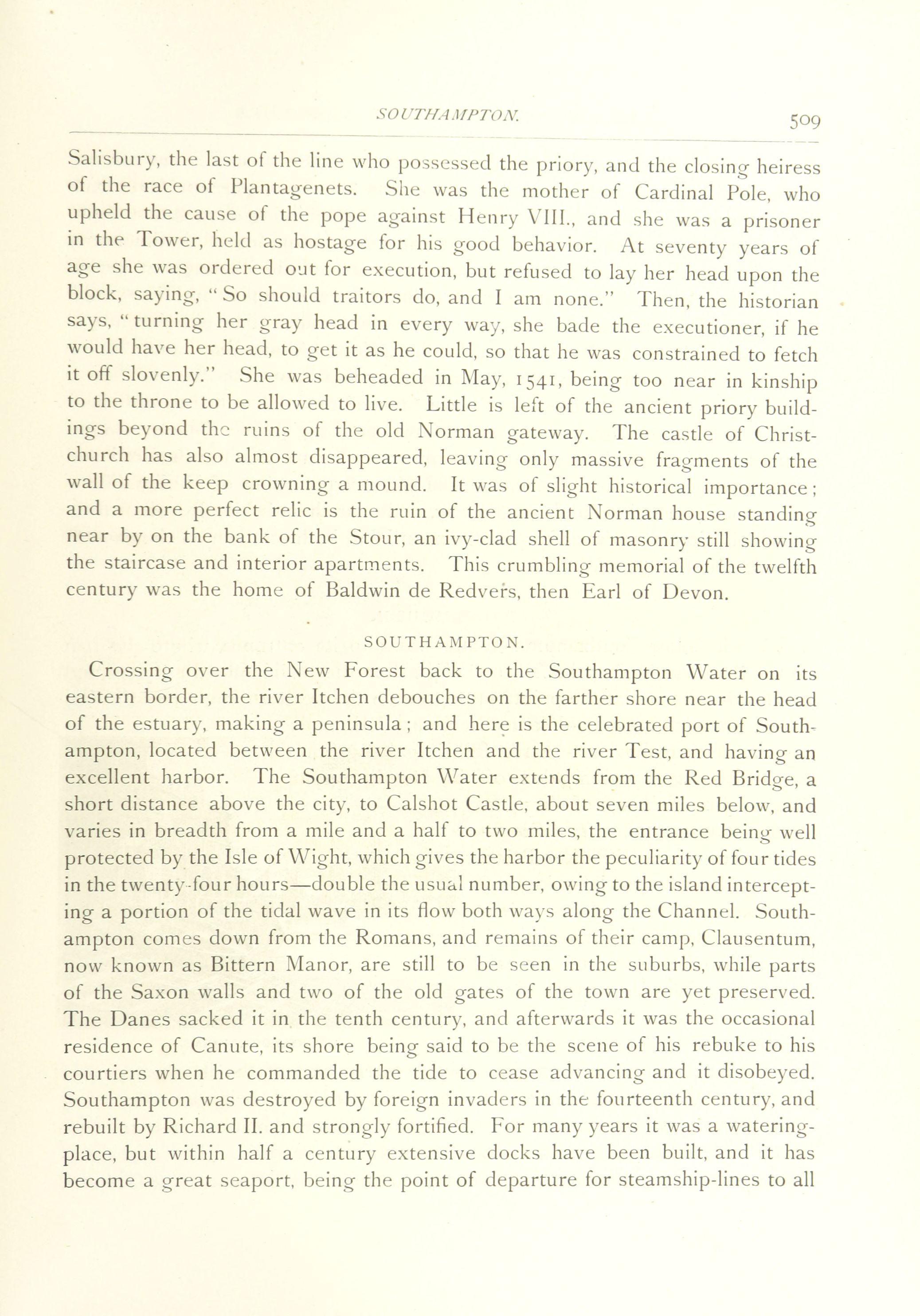 SOUTHAMPTON. 509

Salisbury, the last of the line who possessed the priory, and the closing heiress of the race of Plantagenets. She was the mother of Cardinal Pole, who upheld the cause of the pope against Henry VIII., and she was a prisoner in the Tower, held as hostage for his good behavior. At seventy years of age she was ordered out for execution, but refused to lay her head upon the block, saying, "So should traitors do, and I am none." Then, the historian says, "turning her gray head in every way, she bade the executioner, if he would have her head, to get it as he could, so that he was constrained to fetch it off slovenly." She was beheaded in May, 1541, being too near in kinship to the throne to be allowed to live. Little is left of the ancient priory buildings beyond the ruins of the old Norman gateway. The castle of Christchurch has also almost disappeared, leaving only massive fragments of the wall of the keep crowning a mound. It was of slight historical importance; and a more perfect relic is the ruin of the ancient Norman house standing near by on the bank of the Stour, an ivy-clad shell of masonry still showing the staircase and interior apartments. This crumbling memorial of the twelfth century was the home of Baldwin de Redvers, then Earl of Devon.

SOUTHAMPTON.

Crossing over the New Forest back to the Southampton Water on its eastern border, the river Itchen debouches on the farther shore near the head of the estuary, making a peninsula; and here is the celebrated port of Southampton, located between the river Itchen and the river Test, and having an excellent harbor. The Southampton Water extends from the Red Bridge, a short distance above the city, to Calshot Castle, about seven miles below, and varies in breadth from a mile and a half to two miles, the entrance being well protected by the Isle of Wight, which gives the harbor the peculiarity of four tides in the twenty-four hours—double the usual number, owing to the island intercepting a portion of the tidal wave in its flow both ways along the Channel. Southampton comes down from the Romans, and remains of their camp, Clausentum, now known as Bittern Manor, are still to be seen in the suburbs, while parts of the Saxon walls and two of the old gates of the town are yet preserved. The Danes sacked it in the tenth century, and afterwards it was the occasional residence of Canute, its shore being said to be the scene of his rebuke to his courtiers when he commanded the tide to cease advancing and it disobeyed. Southampton was destroyed by foreign invaders in the fourteenth century, and rebuilt by Richard II. and strongly fortified. For many years it was a watering-place, but within half a century extensive docks have been built, and it has become a great seaport, being the point of departure for steamship-lines to all